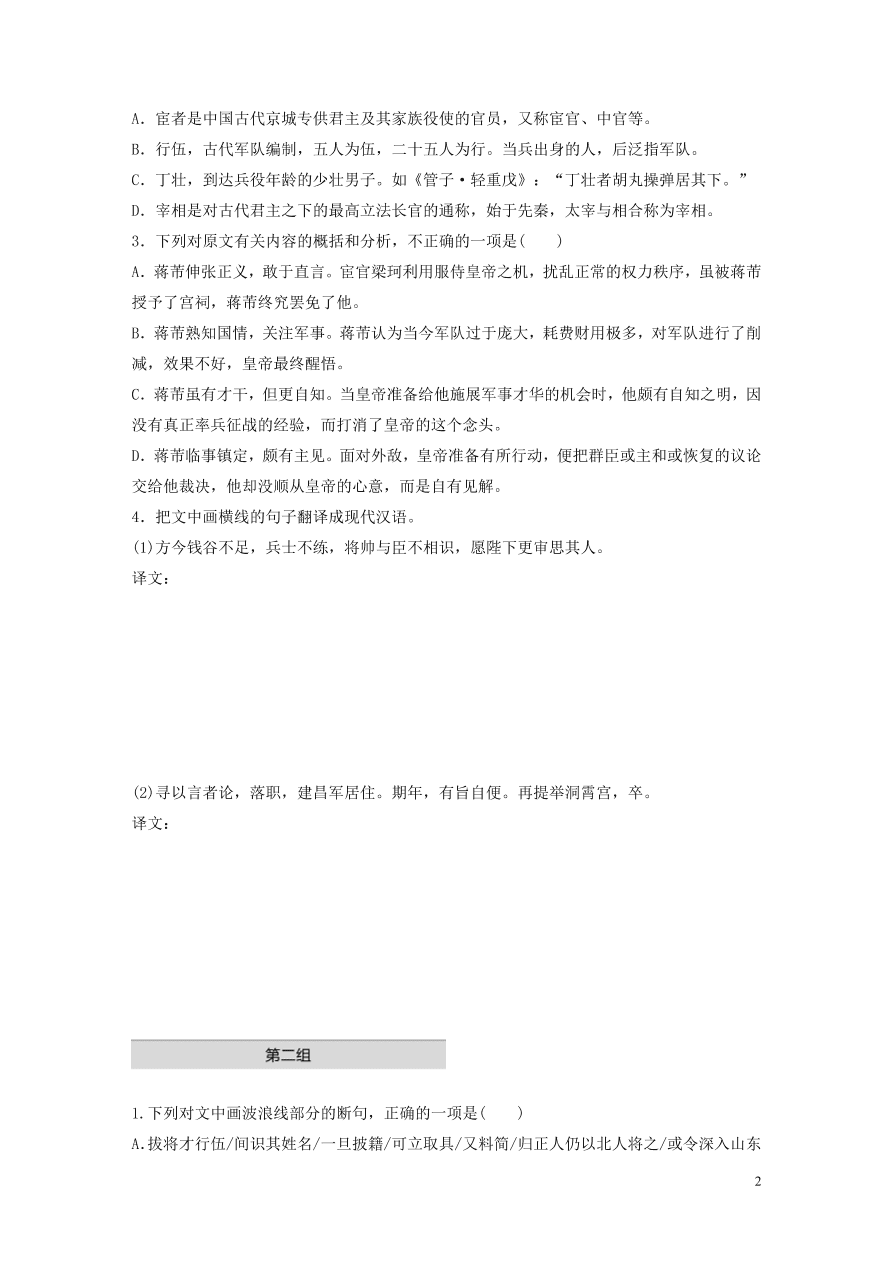 A．宦者是中国古代京城专供君主及其家族役使的官员，又称宦官、中官等。
B．行伍，古代军队编制，五人为伍，二十五人为行。当兵出身的人，后泛指军队。
C．丁壮，到达兵役年龄的少壮男子。如《管子·轻重戊》：“丁壮者胡丸操弹居其下。”
D．宰相是对古代君主之下的最高立法长官的通称，始于先秦，太宰与相合称为宰相。
3．下列对原文有关内容的概括和分析，不正确的一项是(　　)
A．蒋芾伸张正义，敢于直言。宦官梁珂利用服侍皇帝之机，扰乱正常的权力秩序，虽被蒋芾授予了宫祠，蒋芾终究罢免了他。
B．蒋芾熟知国情，关注军事。蒋芾认为当今军队过于庞大，耗费财用极多，对军队进行了削减，效果不好，皇帝最终醒悟。
C．蒋芾虽有才干，但更自知。当皇帝准备给他施展军事才华的机会时，他颇有自知之明，因没有真正率兵征战的经验，而打消了皇帝的这个念头。
D．蒋芾临事镇定，颇有主见。面对外敌，皇帝准备有所行动，便把群臣或主和或恢复的议论交给他裁决，他却没顺从皇帝的心意，而是自有见解。
4．把文中画横线的句子翻译成现代汉语。
(1)方今钱谷不足，兵士不练，将帅与臣不相识，愿陛下更审思其人。
译文：

(2)寻以言者论，落职，建昌军居住。期年，有旨自便。再提举洞霄宫，卒。
译文：

第二组

1.下列对文中画波浪线部分的断句，正确的一项是(　　)
A.拔将才行伍/间识其姓名/一旦披籍/可立取具/又料简/归正人仍以北人将之/或令深入山东

2